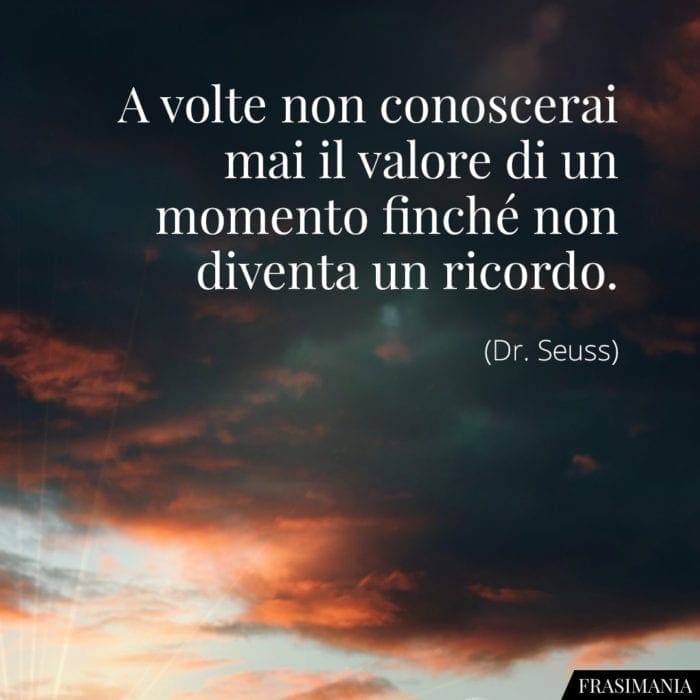 A volte non conoscerai mai il valore di un momento finché non diventa un ricordo.

(Dr. Seuss)

FRASIMANIA